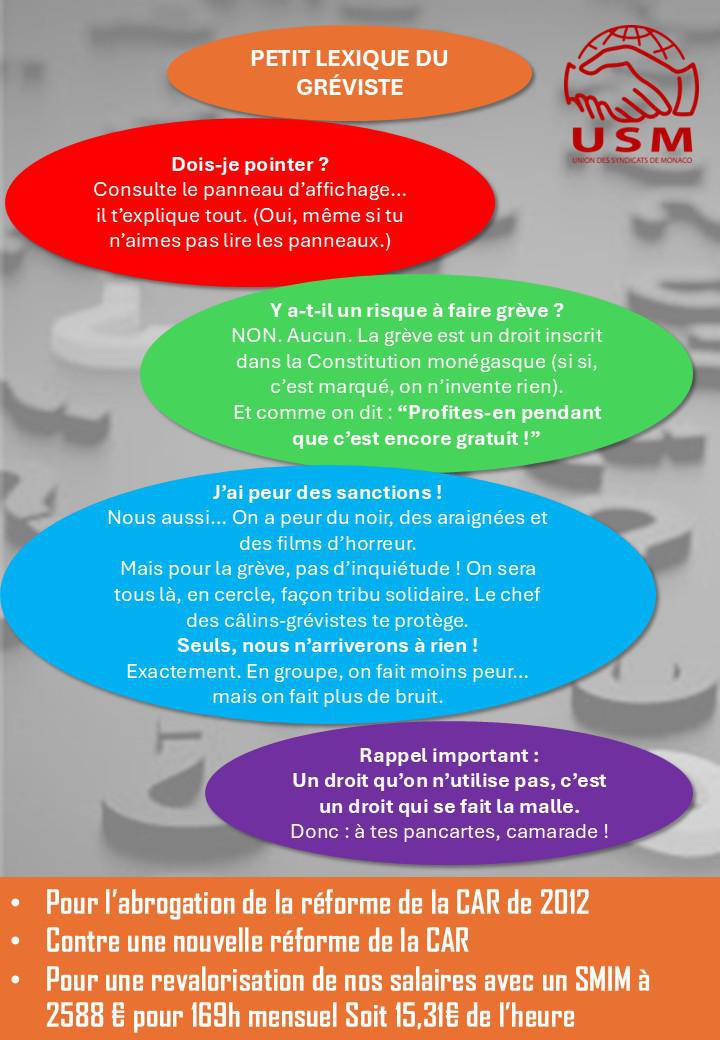 PETIT LEXIQUE DU GRÉVISTE

USM
UNION DES SYNDICATS DE MONACO

Dois-je pointer ?
Consulte le panneau d'affichage… il t'explique tout. (Oui, même si tu n'aimes pas lire les panneaux.)

Y a-t-il un risque à faire grève ?
NON. Aucun. La grève est un droit inscrit dans la Constitution monégasque (si si, c'est marqué, on n'invente rien).
Et comme on dit : "Profites-en pendant que c'est encore gratuit !"

J'ai peur des sanctions !
Nous aussi… On a peur du noir, des araignées et des films d'horreur.
Mais pour la grève, pas d'inquiétude ! On sera tous là, en cercle, façon tribu solidaire. Le chef des câlins-grévistes te protège.
Seuls, nous n'arriverons à rien !
Exactement. En groupe, on fait moins peur… mais on fait plus de bruit.

Rappel important :
Un droit qu'on n'utilise pas, c'est un droit qui se fait la malle.
Donc : à tes pancartes, camarade !

• Pour l'abrogation de la réforme de la CAR de 2012
• Contre une nouvelle réforme de la CAR
• Pour une revalorisation de nos salaires avec un SMIM à 2588 € pour 169h mensuel Soit 15,31€ de l'heure